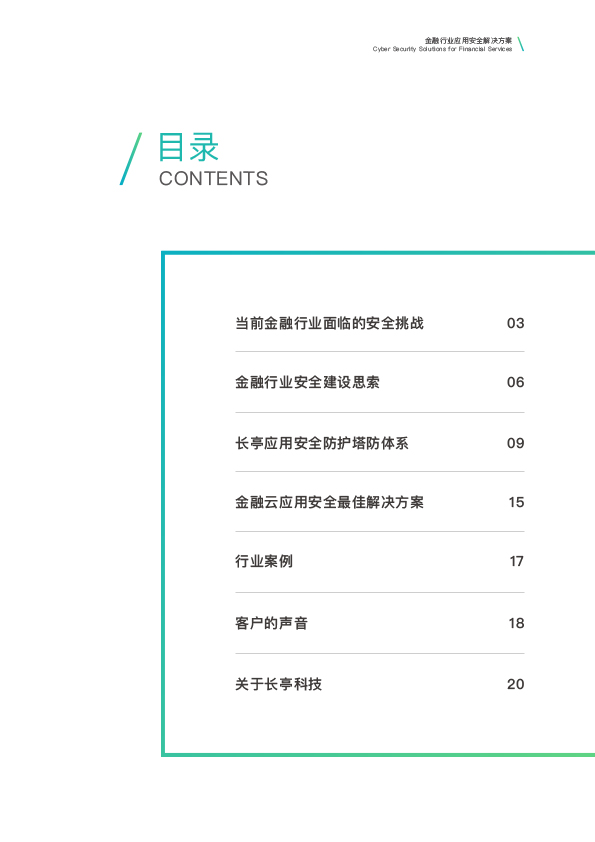 金融行业应用安全解决方案
Cyber Security Solutions for Financial Services

目录
CONTENTS

当前金融行业面临的安全挑战 03

金融行业安全建设思索 06

长亭应用安全防护塔防体系 09

金融云应用安全最佳解决方案 15

行业案例 17

客户的声音 18

关于长亭科技 20